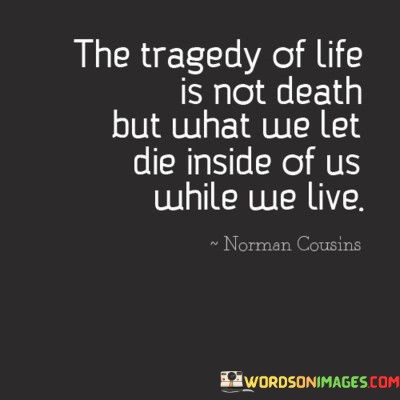 The tragedy of life is not death but what we let die inside of us while we live.

~ Norman Cousins

WORDSONIMAGES.COM